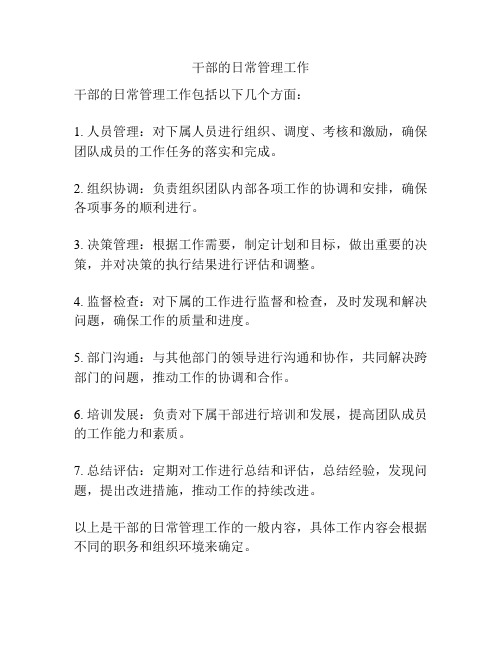 干部的日常管理工作

干部的日常管理工作包括以下几个方面：

1. 人员管理：对下属人员进行组织、调度、考核和激励，确保团队成员的工作任务的落实和完成。

2. 组织协调：负责组织团队内部各项工作的协调和安排，确保各项事务的顺利进行。

3. 决策管理：根据工作需要，制定计划和目标，做出重要的决策，并对决策的执行结果进行评估和调整。

4. 监督检查：对下属的工作进行监督和检查，及时发现和解决问题，确保工作的质量和进度。

5. 部门沟通：与其他部门的领导进行沟通和协作，共同解决跨部门的问题，推动工作的协调和合作。

6. 培训发展：负责对下属干部进行培训和发展，提高团队成员的工作能力和素质。

7. 总结评估：定期对工作进行总结和评估，总结经验，发现问题，提出改进措施，推动工作的持续改进。

以上是干部的日常管理工作的一般内容，具体工作内容会根据不同的职务和组织环境来确定。